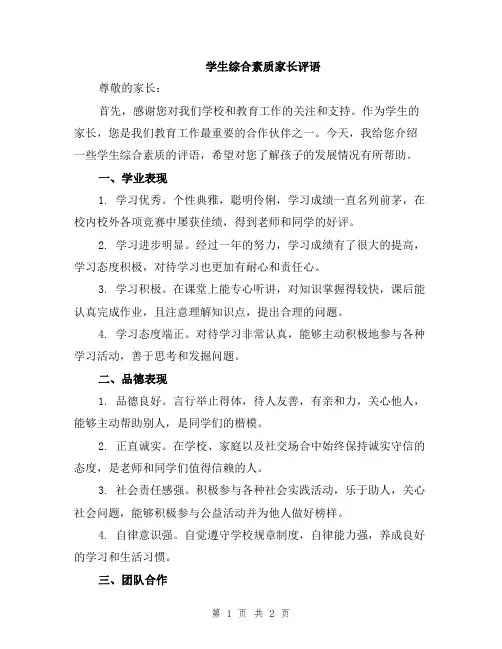 学生综合素质家长评语

尊敬的家长：

首先，感谢您对我们学校和教育工作的关注和支持。作为学生的家长，您是我们教育工作最重要的合作伙伴之一。今天，我给您介绍一些学生综合素质的评语，希望对您了解孩子的发展情况有所帮助。

一、学业表现

1. 学习优秀。个性典雅，聪明伶俐，学习成绩一直名列前茅，在校内校外各项竞赛中屡获佳绩，得到老师和同学的好评。

2. 学习进步明显。经过一年的努力，学习成绩有了很大的提高，学习态度积极，对待学习也更加有耐心和责任心。

3. 学习积极。在课堂上能专心听讲，对知识掌握得较快，课后能认真完成作业，且注意理解知识点，提出合理的问题。

4. 学习态度端正。对待学习非常认真，能够主动积极地参与各种学习活动，善于思考和发掘问题。

二、品德表现

1. 品德良好。言行举止得体，待人友善，有亲和力，关心他人，能够主动帮助别人，是同学们的楷模。

2. 正直诚实。在学校、家庭以及社交场合中始终保持诚实守信的态度，是老师和同学们值得信赖的人。

3. 社会责任感强。积极参与各种社会实践活动，乐于助人，关心社会问题，能够积极参与公益活动并为他人做好榜样。

4. 自律意识强。自觉遵守学校规章制度，自律能力强，养成良好的学习和生活习惯。

三、团队合作

第 1 页 共 2 页